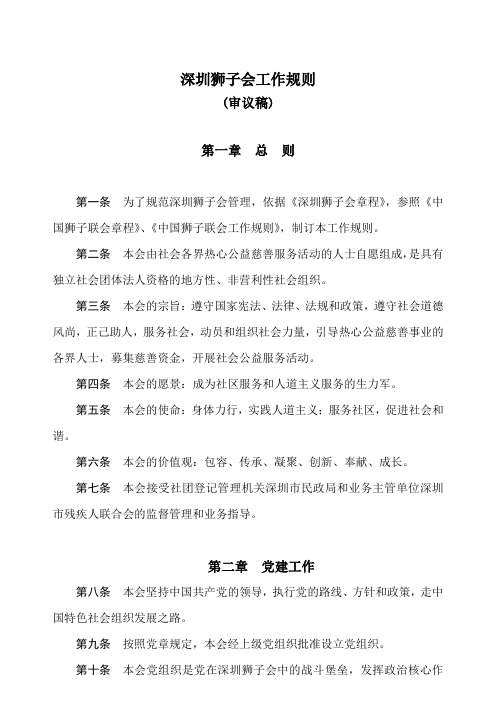 深圳狮子会工作规则
（审议稿）

第一章　总　则

第一条　为了规范深圳狮子会管理，依据《深圳狮子会章程》，参照《中国狮子联会章程》、《中国狮子联会工作规则》，制订本工作规则。

第二条　本会由社会各界热心公益慈善服务活动的人士自愿组成，是具有独立社会团体法人资格的地方性、非营利性社会组织。

第三条　本会的宗旨：遵守国家宪法、法律、法规和政策，遵守社会道德风尚，正己助人，服务社会，动员和组织社会力量，引导热心公益慈善事业的各界人士，募集慈善资金，开展社会公益服务活动。

第四条　本会的愿景：成为社区服务和人道主义服务的生力军。

第五条　本会的使命：身体力行，实践人道主义；服务社区，促进社会和谐。

第六条　本会的价值观：包容、传承、凝聚、创新、奉献、成长。

第七条　本会接受社团登记管理机关深圳市民政局和业务主管单位深圳市残疾人联合会的监督管理和业务指导。

第二章　党建工作

第八条　本会坚持中国共产党的领导，执行党的路线、方针和政策，走中国特色社会组织发展之路。

第九条　按照党章规定，本会经上级党组织批准设立党组织。

第十条　本会党组织是党在深圳狮子会中的战斗堡垒，发挥政治核心作